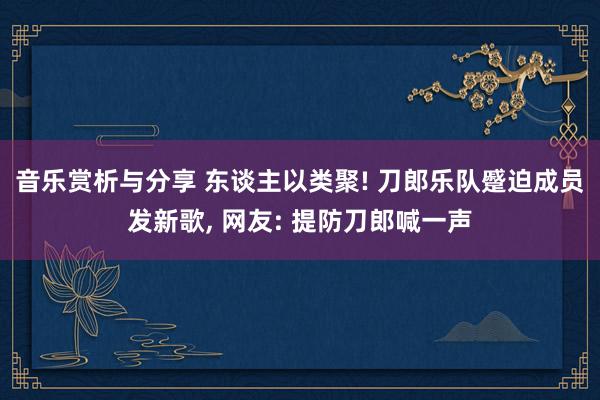 音乐赏析与分享 东谈主以类聚! 刀郎乐队蹙迫成员发新歌, 网友: 提防刀郎喊一声